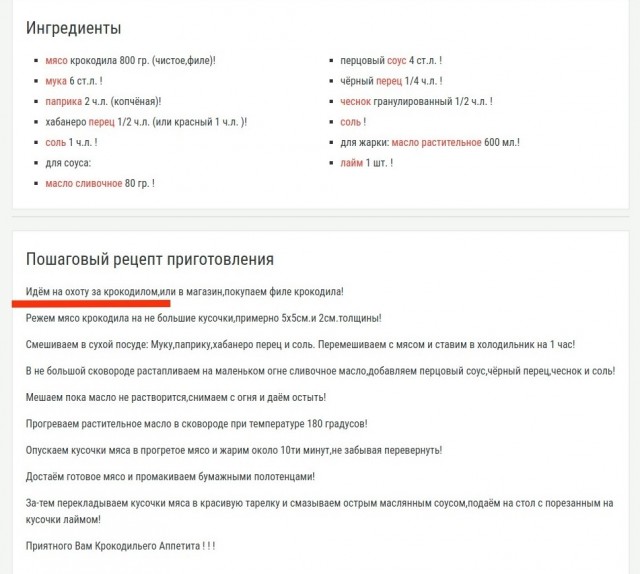 Ингредиенты

- мясо крокодила 800 гр. (чистое,филе)!
- мука 6 ст.л. !
- паприка 2 ч.л. (копчёная)!
- хабанеро перец 1/2 ч.л. (или красный 1 ч.л. )!
- соль 1 ч.л. !
- для соуса:
- масло сливочное 80 гр. !

- перцовый соус 4 ст.л. !
- чёрный перец 1/4 ч.л. !
- чеснок гранулированный 1/2 ч.л. !
- соль !
- для жарки: масло растительное 600 мл.!
- лайм 1 шт. !

Пошаговый рецепт приготовления

Идём на охоту за крокодилом,или в магазин,покупаем филе крокодила!

Режем мясо крокодила на не большие кусочки,примерно 5х5см.и 2см.толщины!

Смешиваем в сухой посуде: Муку,паприку,хабанеро перец и соль. Перемешиваем с мясом и ставим в холодильник на 1 час!

В не большой сковороде растапливаем на маленьком огне сливочное масло,добавляем перцовый соус,чёрный перец,чеснок и соль!

Мешаем пока масло не растворится,снимаем с огня и даём остыть!

Прогреваем растительное масло в сковороде при температуре 180 градусов!

Опускаем кусочки мяса в прогретое мясо и жарим около 10ти минут,не забывая перевернуть!

Достаём готовое мясо и промакиваем бумажными полотенцами!

За-тем перекладываем кусочки мяса в красивую тарелку и смазываем острым маслянным соусом,подаём на стол с порезанным на кусочки лаймом!

Приятного Вам Крокодильего Аппетита ! ! !